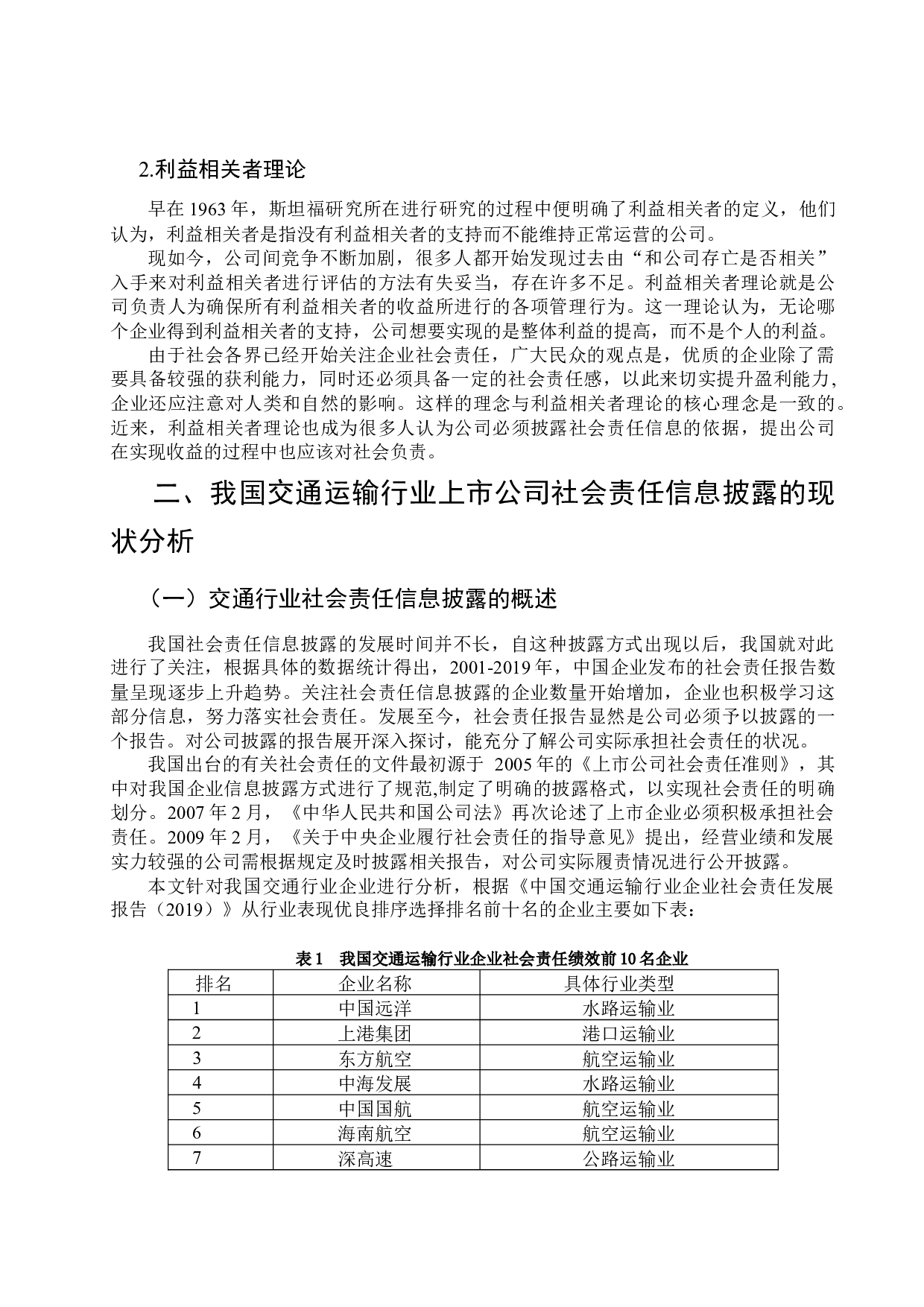 2.利益相关者理论

早在 1963 年，斯坦福研究所在进行研究的过程中便明确了利益相关者的定义，他们认为，利益相关者是指没有利益相关者的支持而不能维持正常运营的公司。

现如今，公司间竞争不断加剧，很多人都开始发现过去由“和公司存亡是否相关”入手来对利益相关者进行评估的方法有失妥当，存在许多不足。利益相关者理论就是公司负责人为确保所有利益相关者的收益所进行的各项管理行为。这一理论认为，无论哪个企业得到利益相关者的支持，公司想要实现的是整体利益的提高，而不是个人的利益。

由于社会各界已经开始关注企业社会责任，广大民众的观点是，优质的企业除了需要具备较强的获利能力，同时还必须具备一定的社会责任感，以此来切实提升盈利能力，企业还应注意对人类和自然的影响。这样的理念与利益相关者理论的核心理念是一致的。近来，利益相关者理论也成为很多人认为公司必须披露社会责任信息的依据，提出公司在实现收益的过程中也应该对社会负责。

二、我国交通运输行业上市公司社会责任信息披露的现状分析

（一）交通行业社会责任信息披露的概述

我国社会责任信息披露的发展时间并不长，自这种披露方式出现以后，我国就对此进行了关注，根据具体的数据统计得出，2001-2019 年，中国企业发布的社会责任报告数量呈现逐步上升趋势。关注社会责任信息披露的企业数量开始增加，企业也积极学习这部分信息，努力落实社会责任。发展至今，社会责任报告显然是公司必须予以披露的一个报告。对公司披露的报告展开深入探讨，能充分了解公司实际承担社会责任的状况。

我国出台的有关社会责任的文件最初源于 2005 年的《上市公司社会责任准则》，其中对我国企业信息披露方式进行了规范,制定了明确的披露格式，以实现社会责任的明确划分。2007 年 2 月，《中华人民共和国公司法》再次论述了上市企业必须积极承担社会责任。2009 年 2 月，《关于中央企业履行社会责任的指导意见》提出，经营业绩和发展实力较强的公司需根据规定及时披露相关报告，对公司实际履责情况进行公开披露。

本文针对我国交通行业企业进行分析，根据《中国交通运输行业企业社会责任发展报告（2019）》从行业表现优良排序选择排名前十名的企业主要如下表：

表 1 我国交通运输行业企业社会责任绩效前 10 名企业

| 排名 | 企业名称 | 具体行业类型 |
|---|---|---|
| 1 | 中国远洋 | 水路运输业 |
| 2 | 上港集团 | 港口运输业 |
| 3 | 东方航空 | 航空运输业 |
| 4 | 中海发展 | 水路运输业 |
| 5 | 中国国航 | 航空运输业 |
| 6 | 海南航空 | 航空运输业 |
| 7 | 深高速 | 公路运输业 |